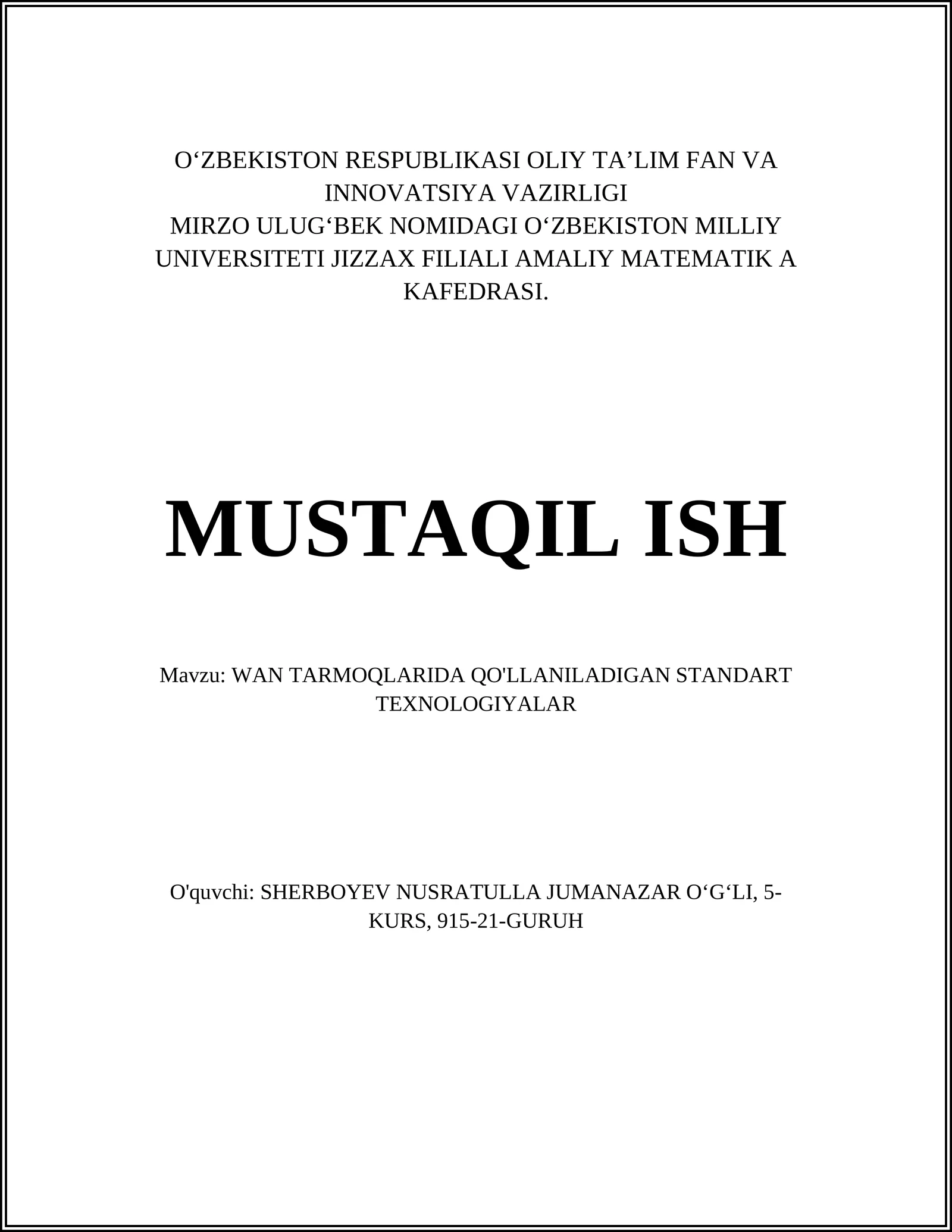 O‘ZBEKISTON RESPUBLIKASI OLIY TA’LIM FAN VA INNOVATSIYA VAZIRLIGI
MIRZO ULUG‘BEK NOMIDAGI O‘ZBEKISTON MILLIY UNIVERSITETI JIZZAX FILIALI AMALIY MATEMATIK A KAFEDRASI.

MUSTAQIL ISH

Mavzu: WAN TARMOQLARIDA QO'LLANILADIGAN STANDART TEXNOLOGIYALAR

O'quvchi: SHERBOYEV NUSRATULLA JUMANAZAR O‘G‘LI, 5-KURS, 915-21-GURUH